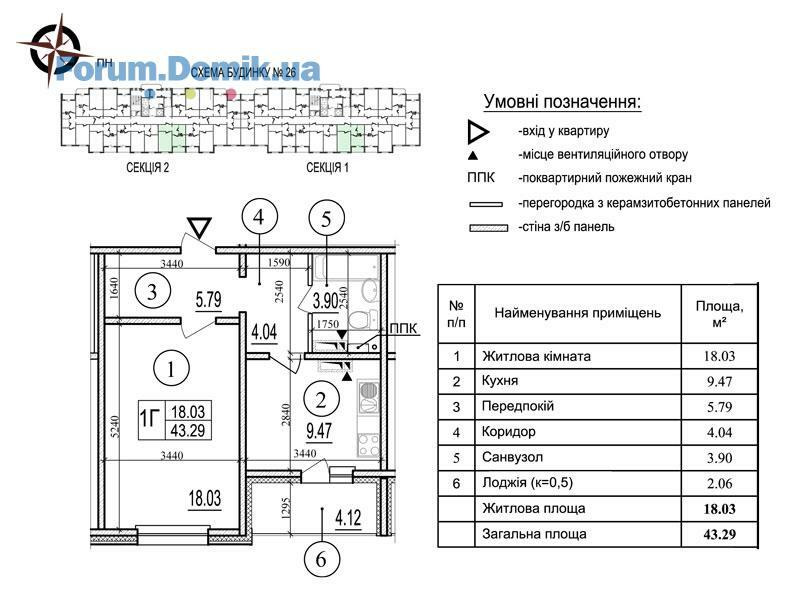 ПН
Forum.Domik.ua
СХЕМА БУДИНКУ № 26

СЕКЦІЯ 2
СЕКЦІЯ 1

Умовні позначення:
-вхід у квартиру
-місце вентиляційного отвору
ППК -поквартирний пожежний кран
-перегородка з керамзитобетонних панелей
-стіна з/б панель

4
5
3440
1590
1640
3
5.79
2540
3.90
2540
1750
ППК
4.04
1
2
1Г
18.03
43.29
5240
2840
9.47
3440
3440
18.03
1295
4.12
6

| № п/п | Найменування приміщень | Площа, м² |
|---|---|---|
| 1 | Житлова кімната | 18.03 |
| 2 | Кухня | 9.47 |
| 3 | Передпокій | 5.79 |
| 4 | Коридор | 4.04 |
| 5 | Санвузол | 3.90 |
| 6 | Лоджія (к=0,5) | 2.06 |
| | Житлова площа | 18.03 |
| | Загальна площа | 43.29 |